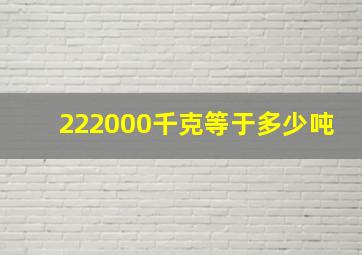 222000千克等于多少吨